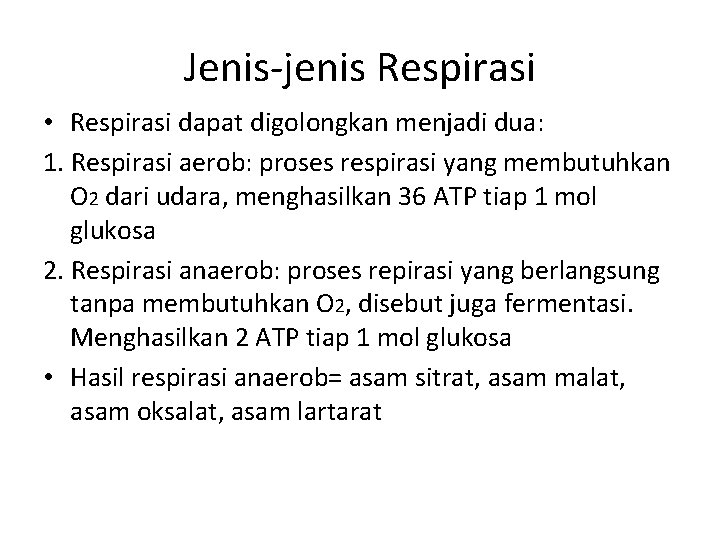 Jenis-jenis Respirasi

• Respirasi dapat digolongkan menjadi dua:

1. Respirasi aerob: proses respirasi yang membutuhkan $O_2$ dari udara, menghasilkan 36 ATP tiap 1 mol glukosa

2. Respirasi anaerob: proses repirasi yang berlangsung tanpa membutuhkan $O_2$, disebut juga fermentasi. Menghasilkan 2 ATP tiap 1 mol glukosa

• Hasil respirasi anaerob= asam sitrat, asam malat, asam oksalat, asam lartarat